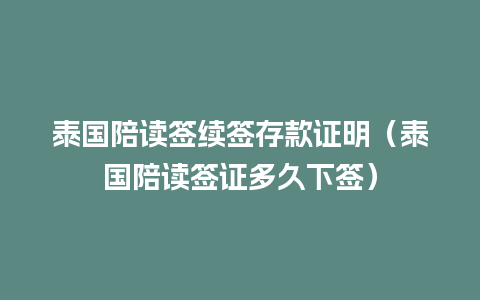 泰国陪读签续签存款证明（泰国陪读签证多久下签）